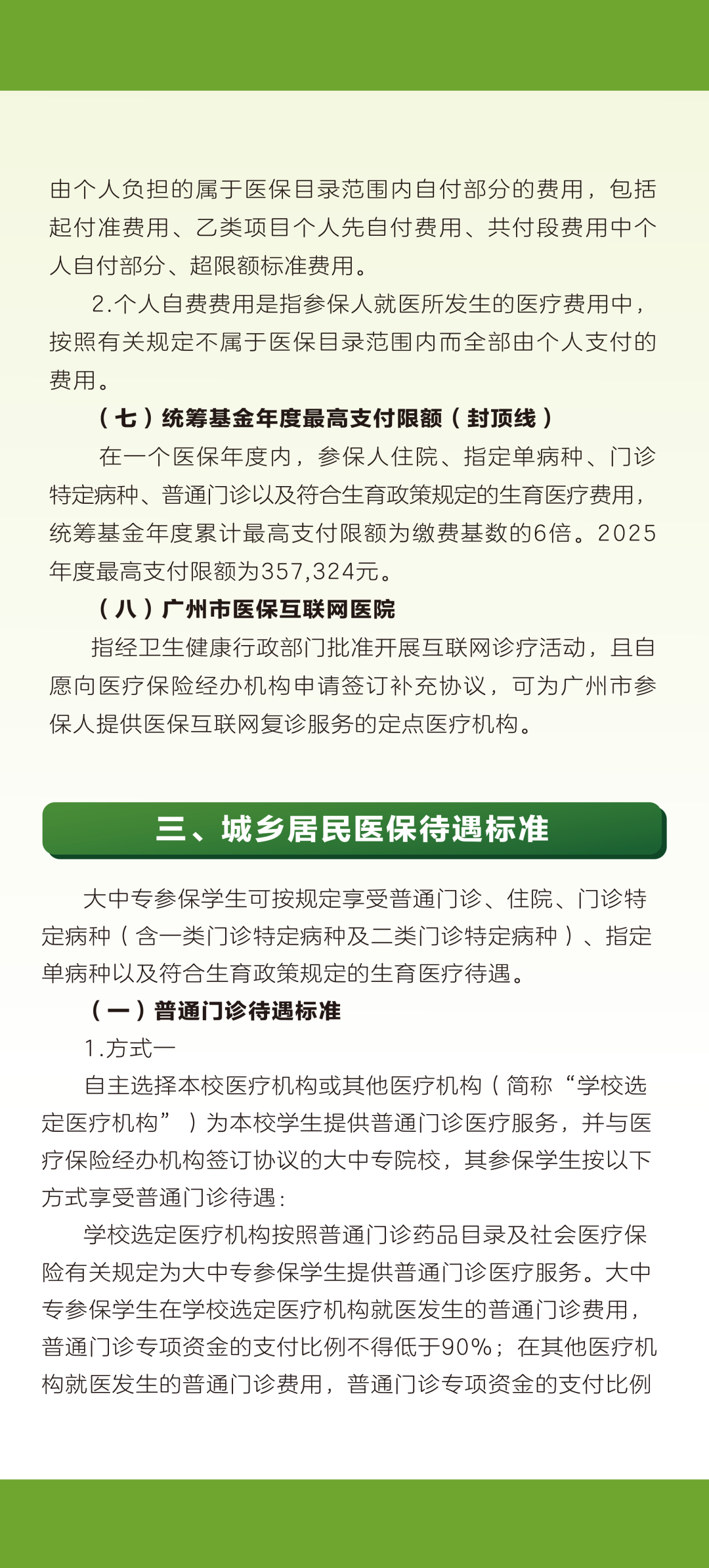 由个人负担的属于医保目录范围内自付部分的费用，包括起付准费用、乙类项目个人先自付费用、共付段费用中个人自付部分、超限额标准费用。

2.个人自费费用是指参保人就医所发生的医疗费用中，按照有关规定不属于医保目录范围内而全部由个人支付的费用。

（七）统筹基金年度最高支付限额（封顶线）

在一个医保年度内，参保人住院、指定单病种、门诊特定病种、普通门诊以及符合生育政策规定的生育医疗费用，统筹基金年度累计最高支付限额为缴费基数的6倍。2025年度最高支付限额为357,324元。

（八）广州市医保互联网医院

指经卫生健康行政部门批准开展互联网诊疗活动，且自愿向医疗保险经办机构申请签订补充协议，可为广州市参保人提供医保互联网复诊服务的定点医疗机构。

三、城乡居民医保待遇标准

大中专参保学生可按规定享受普通门诊、住院、门诊特定病种（含一类门诊特定病种及二类门诊特定病种）、指定单病种以及符合生育政策规定的生育医疗待遇。

（一）普通门诊待遇标准

1.方式一

自主选择本校医疗机构或其他医疗机构（简称“学校选定医疗机构”）为本校学生提供普通门诊医疗服务，并与医疗保险经办机构签订协议的大中专院校，其参保学生按以下方式享受普通门诊待遇：

学校选定医疗机构按照普通门诊药品目录及社会医疗保险有关规定为大中专参保学生提供普通门诊医疗服务。大中专参保学生在学校选定医疗机构就医发生的普通门诊费用，普通门诊专项资金的支付比例不得低于90%；在其他医疗机构就医发生的普通门诊费用，普通门诊专项资金的支付比例